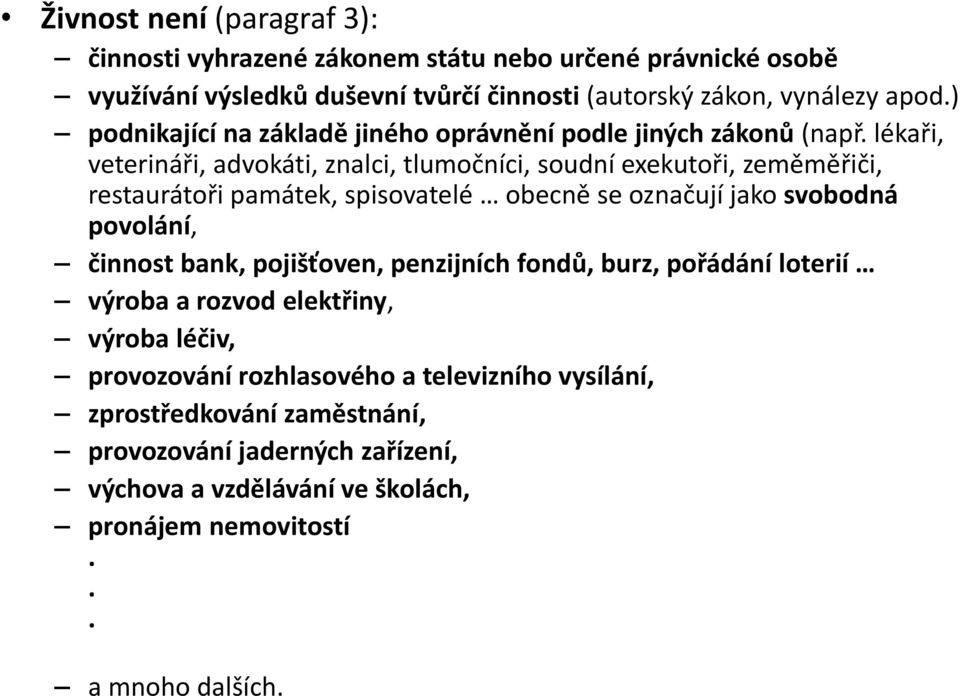 • Živnost není (paragraf 3):

– činnosti vyhrazené zákonem státu nebo určené právnické osobě

– využívání výsledků duševní tvůrčí činnosti (autorský zákon, vynálezy apod.)

– podnikající na základě jiného oprávnění podle jiných zákonů (např. lékaři, veterináři, advokáti, znalci, tlumočníci, soudní exekutoři, zeměměřiči, restaurátoři památek, spisovatelé … obecně se označují jako svobodná povolání,

– činnost bank, pojišťoven, penzijních fondů, burz, pořádání loterií …

– výroba a rozvod elektřiny,

– výroba léčiv,

– provozování rozhlasového a televizního vysílání,

– zprostředkování zaměstnání,

– provozování jaderných zařízení,

– výchova a vzdělávání ve školách,

– pronájem nemovitostí

.
.
.

– a mnoho dalších.